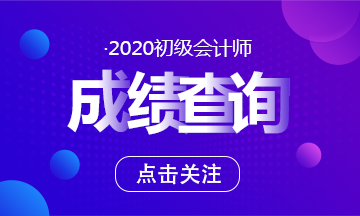 ·2020初级会计师

成绩查询

点击关注